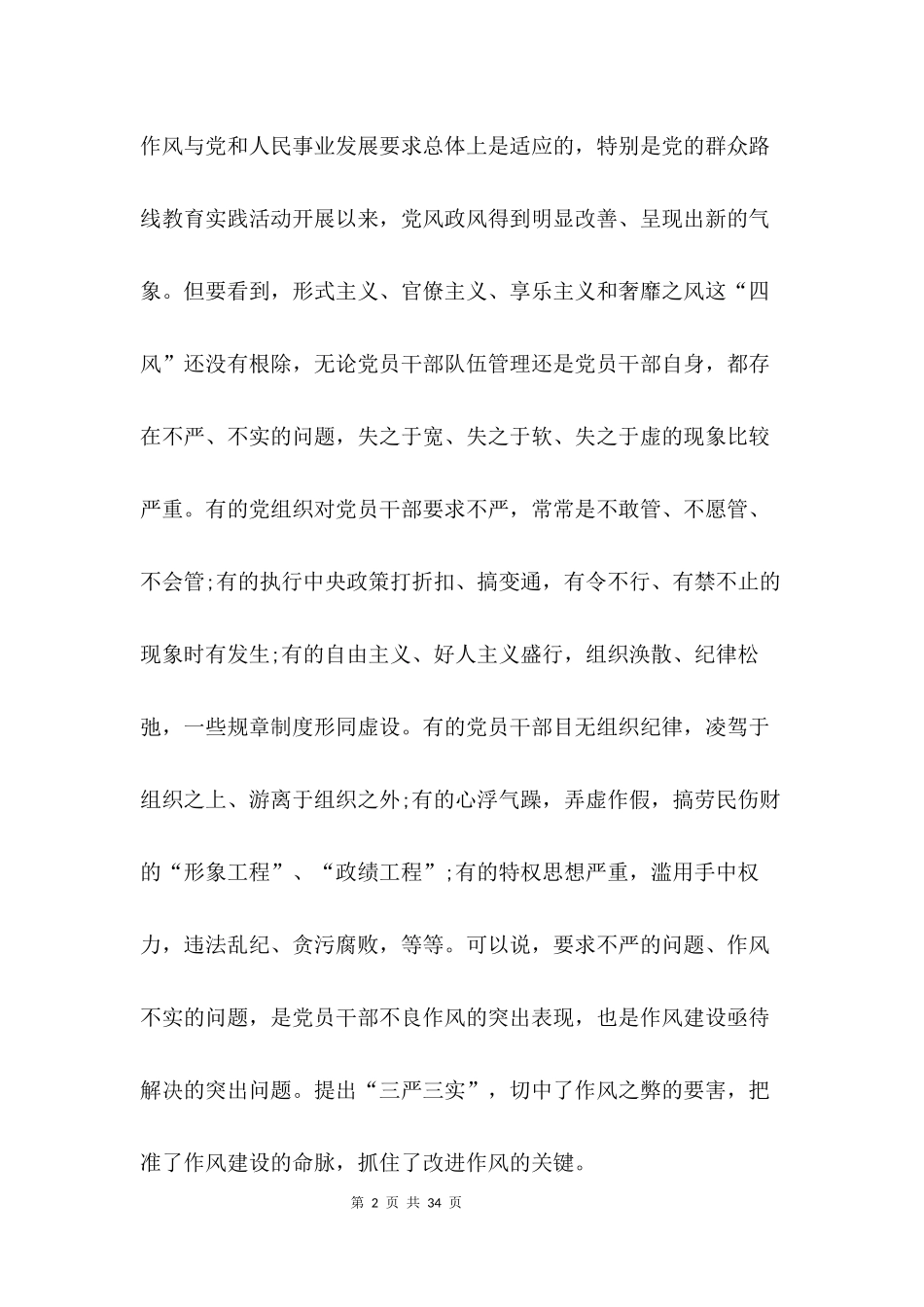 作风与党和人民事业发展要求总体上是适应的，特别是党的群众路线教育实践活动开展以来，党风政风得到明显改善、呈现出新的气象。但要看到，形式主义、官僚主义、享乐主义和奢靡之风这“四风”还没有根除，无论党员干部队伍管理还是党员干部自身，都存在不严、不实的问题，失之于宽、失之于软、失之于虚的现象比较严重。有的党组织对党员干部要求不严，常常是不敢管、不愿管、不会管;有的执行中央政策打折扣、搞变通，有令不行、有禁不止的现象时有发生;有的自由主义、好人主义盛行，组织涣散、纪律松弛，一些规章制度形同虚设。有的党员干部目无组织纪律，凌驾于组织之上、游离于组织之外;有的心浮气躁，弄虚作假，搞劳民伤财的“形象工程”、“政绩工程”;有的特权思想严重，滥用手中权力，违法乱纪、贪污腐败，等等。可以说，要求不严的问题、作风不实的问题，是党员干部不良作风的突出表现，也是作风建设亟待解决的突出问题。提出“三严三实”，切中了作风之弊的要害，把准了作风建设的命脉，抓住了改进作风的关键。

第 2 页 共 34 页